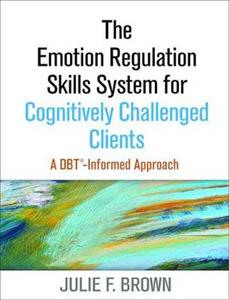 The Emotion Regulation Skills System for Cognitively Challenged Clients

A DBT®-Informed Approach

JULIE F. BROWN